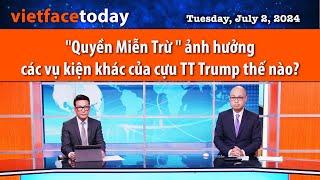 vietfacetoday Tuesday, July 2, 2024

"Quyền Miễn Trừ " ảnh hưởng các vụ kiện khác của cựu TT Trump thế nào?